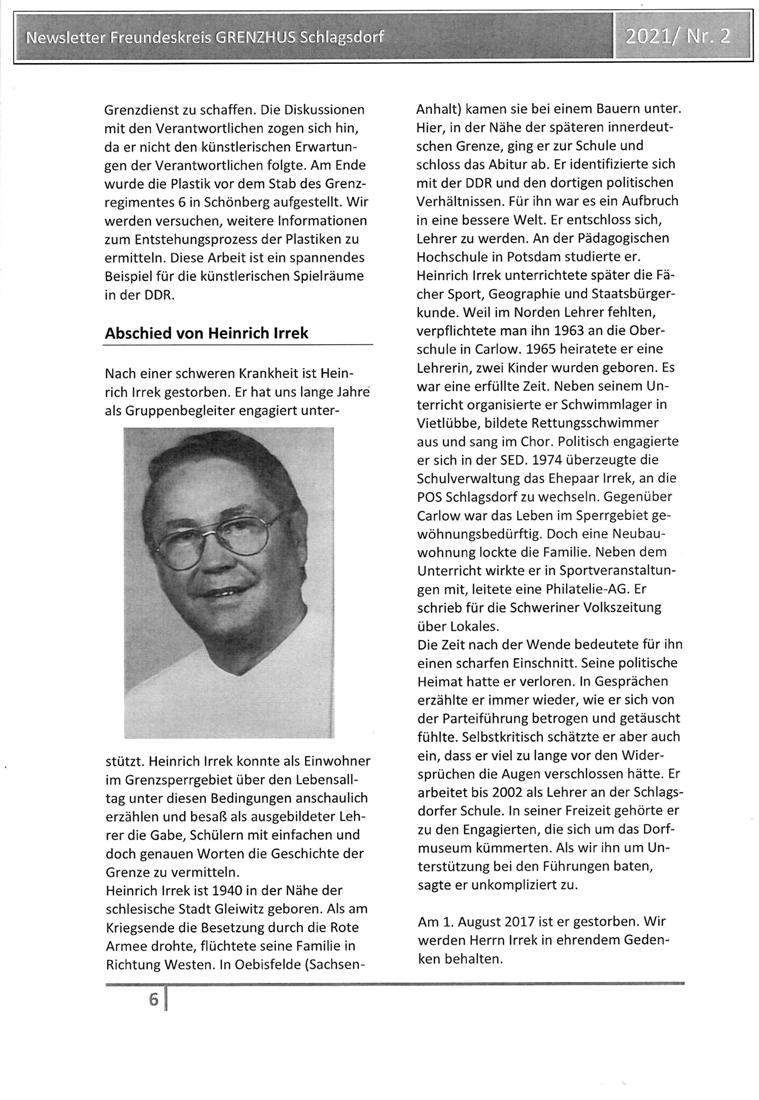 Newsletter Freundeskreis GRENZHUS Schlagsdorf

2021/ Nr. 2

Grenzdienst zu schaffen. Die Diskussionen mit den Verantwortlichen zogen sich hin, da er nicht den künstlerischen Erwartungen der Verantwortlichen folgte. Am Ende wurde die Plastik vor dem Stab des Grenzregimentes 6 in Schönberg aufgestellt. Wir werden versuchen, weitere Informationen zum Entstehungsprozess der Plastiken zu ermitteln. Diese Arbeit ist ein spannendes Beispiel für die künstlerischen Spielräume in der DDR.

Abschied von Heinrich Irrek

Nach einer schweren Krankheit ist Heinrich Irrek gestorben. Er hat uns lange Jahre als Gruppenbegleiter engagiert unterstützt. Heinrich Irrek konnte als Einwohner im Grenzsperrgebiet über den Lebensalltag unter diesen Bedingungen anschaulich erzählen und besaß als ausgebildeter Lehrer die Gabe, Schülern mit einfachen und doch genauen Worten die Geschichte der Grenze zu vermitteln.
Heinrich Irrek ist 1940 in der Nähe der schlesische Stadt Gleiwitz geboren. Als am Kriegsende die Besetzung durch die Rote Armee drohte, flüchtete seine Familie in Richtung Westen. In Oebisfelde (Sachsen-Anhalt) kamen sie bei einem Bauern unter. Hier, in der Nähe der späteren innerdeutschen Grenze, ging er zur Schule und schloss das Abitur ab. Er identifizierte sich mit der DDR und den dortigen politischen Verhältnissen. Für ihn war es ein Aufbruch in eine bessere Welt. Er entschloss sich, Lehrer zu werden. An der Pädagogischen Hochschule in Potsdam studierte er.
Heinrich Irrek unterrichtete später die Fächer Sport, Geographie und Staatsbürgerkunde. Weil im Norden Lehrer fehlten, verpflichtete man ihn 1963 an die Oberschule in Carlow. 1965 heiratete er eine Lehrerin, zwei Kinder wurden geboren. Es war eine erfüllte Zeit. Neben seinem Unterricht organisierte er Schwimmlager in Vietlübbe, bildete Rettungsschwimmer aus und sang im Chor. Politisch engagierte er sich in der SED. 1974 überzeugte die Schulverwaltung das Ehepaar Irrek, an die POS Schlagsdorf zu wechseln. Gegenüber Carlow war das Leben im Sperrgebiet gewöhnungsbedürftig. Doch eine Neubauwohnung lockte die Familie. Neben dem Unterricht wirkte er in Sportveranstaltungen mit, leitete eine Philatelie-AG. Er schrieb für die Schweriner Volkszeitung über Lokales.
Die Zeit nach der Wende bedeutete für ihn einen scharfen Einschnitt. Seine politische Heimat hatte er verloren. In Gesprächen erzählte er immer wieder, wie er sich von der Parteiführung betrogen und getäuscht fühlte. Selbstkritisch schätzte er aber auch ein, dass er viel zu lange vor den Widersprüchen die Augen verschlossen hätte. Er arbeitet bis 2002 als Lehrer an der Schlagsdorfer Schule. In seiner Freizeit gehörte er zu den Engagierten, die sich um das Dorfmuseum kümmerten. Als wir ihn um Unterstützung bei den Führungen baten, sagte er unkompliziert zu.

Am 1. August 2017 ist er gestorben. Wir werden Herrn Irrek in ehrendem Gedenken behalten.

6